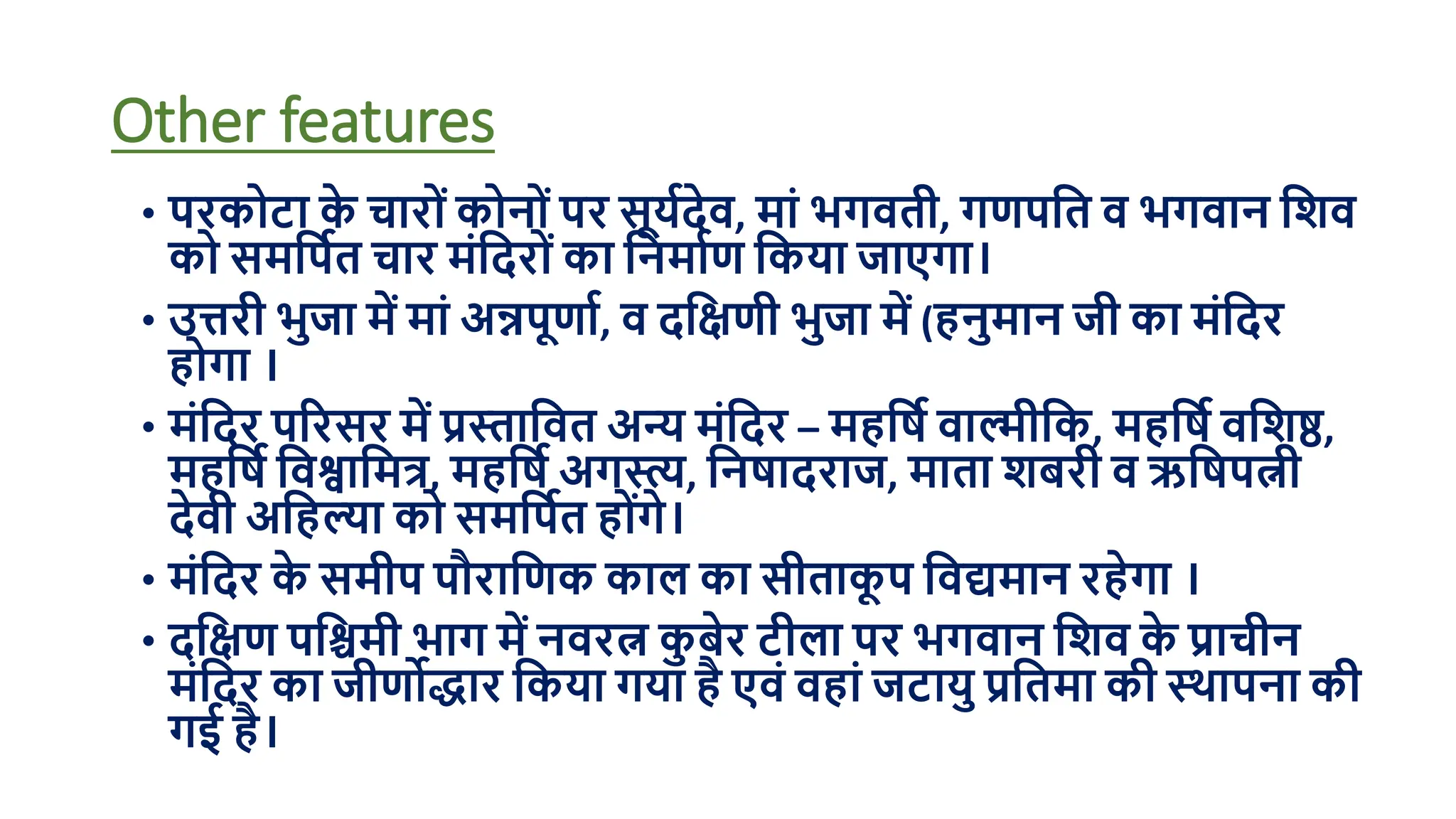 Other features

• परकोटा के चारों कोनों पर सूर्यदेव, मां भगवती, गणपति व भगवान शिव को समर्पित चार मंदिरों का निर्माण किया जाएगा।

• उत्तरी भुजा में मां अन्नपूर्णा, व दक्षिणी भुजा में (हनुमान जी का मंदिर होगा ।

• मंदिर परिसर में प्रस्तावित अन्य मंदिर – महर्षि वाल्मीकि, महर्षि वशिष्ठ, महर्षि विश्वामित्र, महर्षि अगस्त्य, निषादराज, माता शबरी व ऋषिपत्नी देवी अहिल्या को समर्पित होंगे।

• मंदिर के समीप पौराणिक काल का सीताकूप विद्यमान रहेगा ।

• दक्षिण पश्चिमी भाग में नवरत्न कुबेर टीला पर भगवान शिव के प्राचीन मंदिर का जीर्णोद्धार किया गया है एवं वहां जटायु प्रतिमा की स्थापना की गई है।